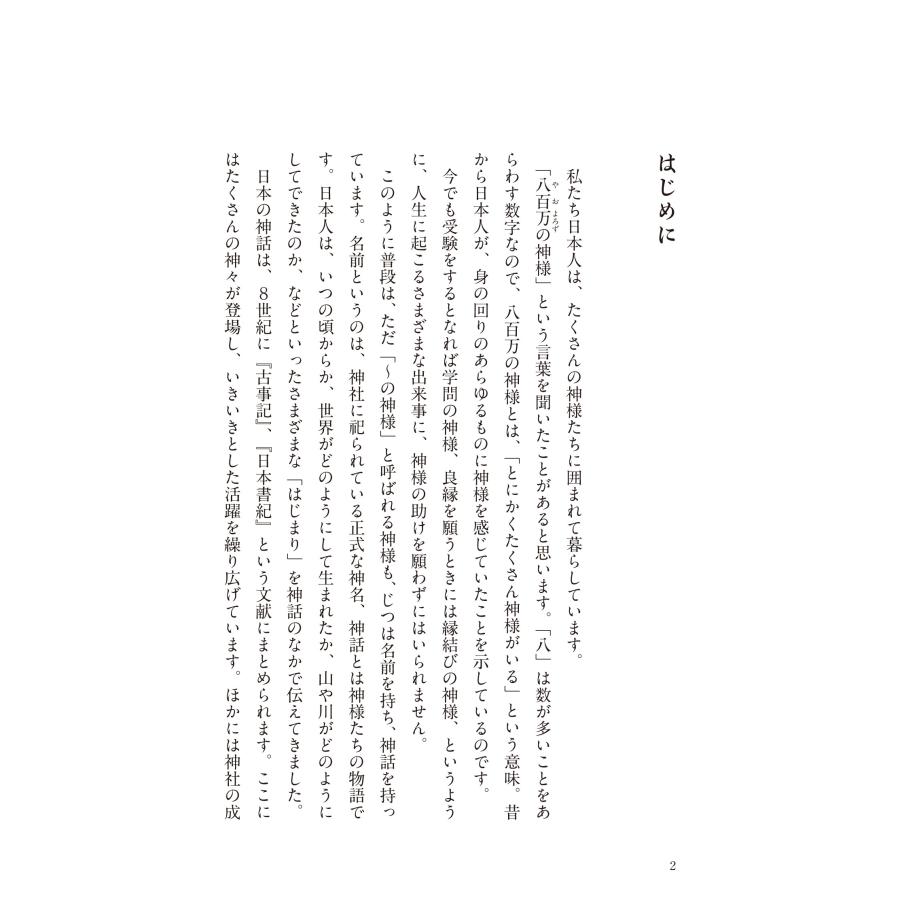 はじめに

私たち日本人は、たくさんの神様たちに囲まれて暮らしています。

「八百万（やおよろず）の神様」という言葉を聞いたことがあると思います。「八」は数が多いことをあらわす数字なので、八百万の神様とは、「とにかくたくさん神様がいる」という意味。昔から日本人が、身の回りのあらゆるものに神様を感じていたことを示しているのです。

今でも受験をするとなれば学問の神様、良縁を願うときには縁結びの神様、というように、人生に起こるさまざまな出来事に、神様の助けを願わずにはいられません。

このように普段は、ただ「～の神様」と呼ばれる神様も、じつは名前を持ち、神話を持っています。名前というのは、神社に祀られている正式な神名、神話とは神様たちの物語です。日本人は、いつの頃からか、世界がどのようにして生まれたか、山や川がどのようにしてできたのか、などといったさまざまな「はじまり」を神話のなかで伝えてきました。

日本の神話は、8世紀に『古事記』、『日本書紀』という文献にまとめられます。ここにはたくさんの神々が登場し、いきいきとした活躍を繰り広げています。ほかには神社の成

2